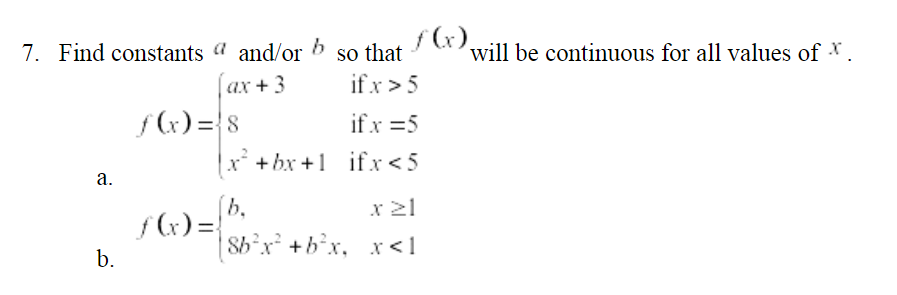 7. Find constants $a$ and/or $b$ so that $f(x)$ will be continuous for all values of $x$.

a. $f(x)=\begin{cases} ax+3 & \text{if } x>5 \\ 8 & \text{if } x=5 \\ x^2+bx+1 & \text{if } x<5 \end{cases}$

b. $f(x)=\begin{cases} b, & x\geq 1 \\ 8b^2x^2+b^2x, & x<1 \end{cases}$